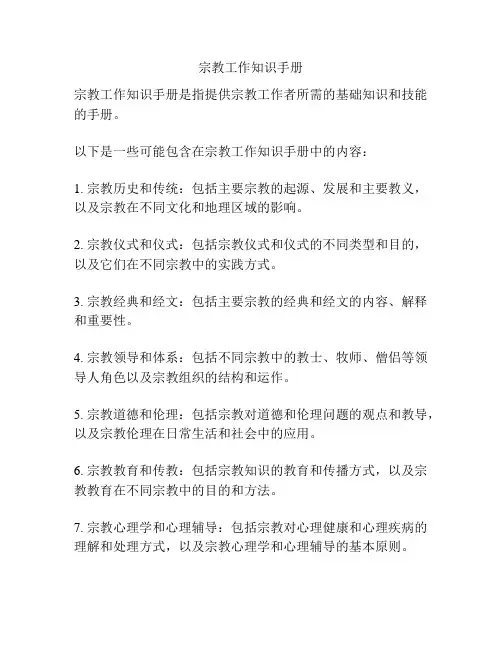 宗教工作知识手册

宗教工作知识手册是指提供宗教工作者所需的基础知识和技能的手册。

以下是一些可能包含在宗教工作知识手册中的内容：

1. 宗教历史和传统：包括主要宗教的起源、发展和主要教义，以及宗教在不同文化和地理区域的影响。

2. 宗教仪式和仪式：包括宗教仪式和仪式的不同类型和目的，以及它们在不同宗教中的实践方式。

3. 宗教经典和经文：包括主要宗教的经典和经文的内容、解释和重要性。

4. 宗教领导和体系：包括不同宗教中的教士、牧师、僧侣等领导人角色以及宗教组织的结构和运作。

5. 宗教道德和伦理：包括宗教对道德和伦理问题的观点和教导，以及宗教伦理在日常生活和社会中的应用。

6. 宗教教育和传教：包括宗教知识的教育和传播方式，以及宗教教育在不同宗教中的目的和方法。

7. 宗教心理学和心理辅导：包括宗教对心理健康和心理疾病的理解和处理方式，以及宗教心理学和心理辅导的基本原则。